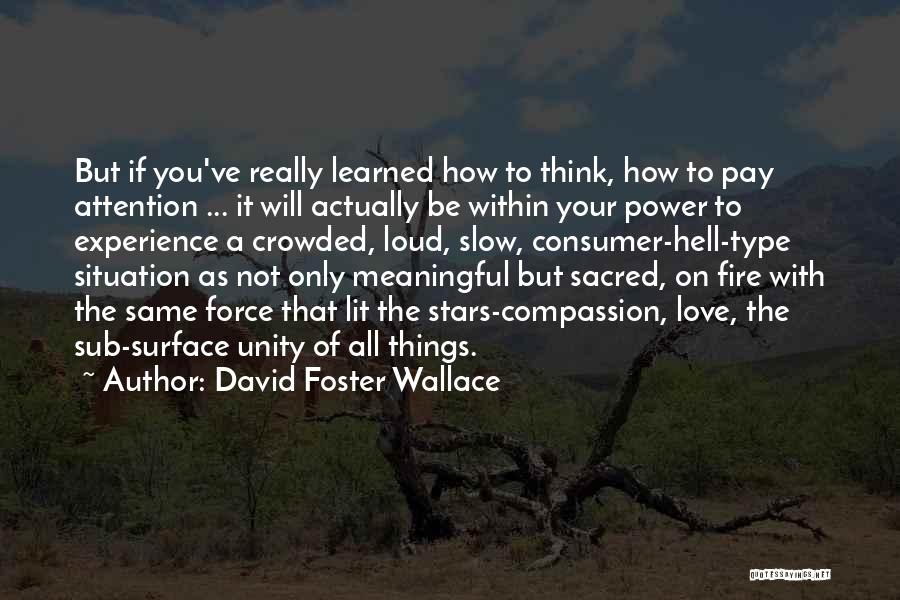 But if you've really learned how to think, how to pay attention ... it will actually be within your power to experience a crowded, loud, slow, consumer-hell-type situation as not only meaningful but sacred, on fire with the same force that lit the stars-compassion, love, the sub-surface unity of all things.
~ Author: David Foster Wallace

QUOTESSAYINGS.NET